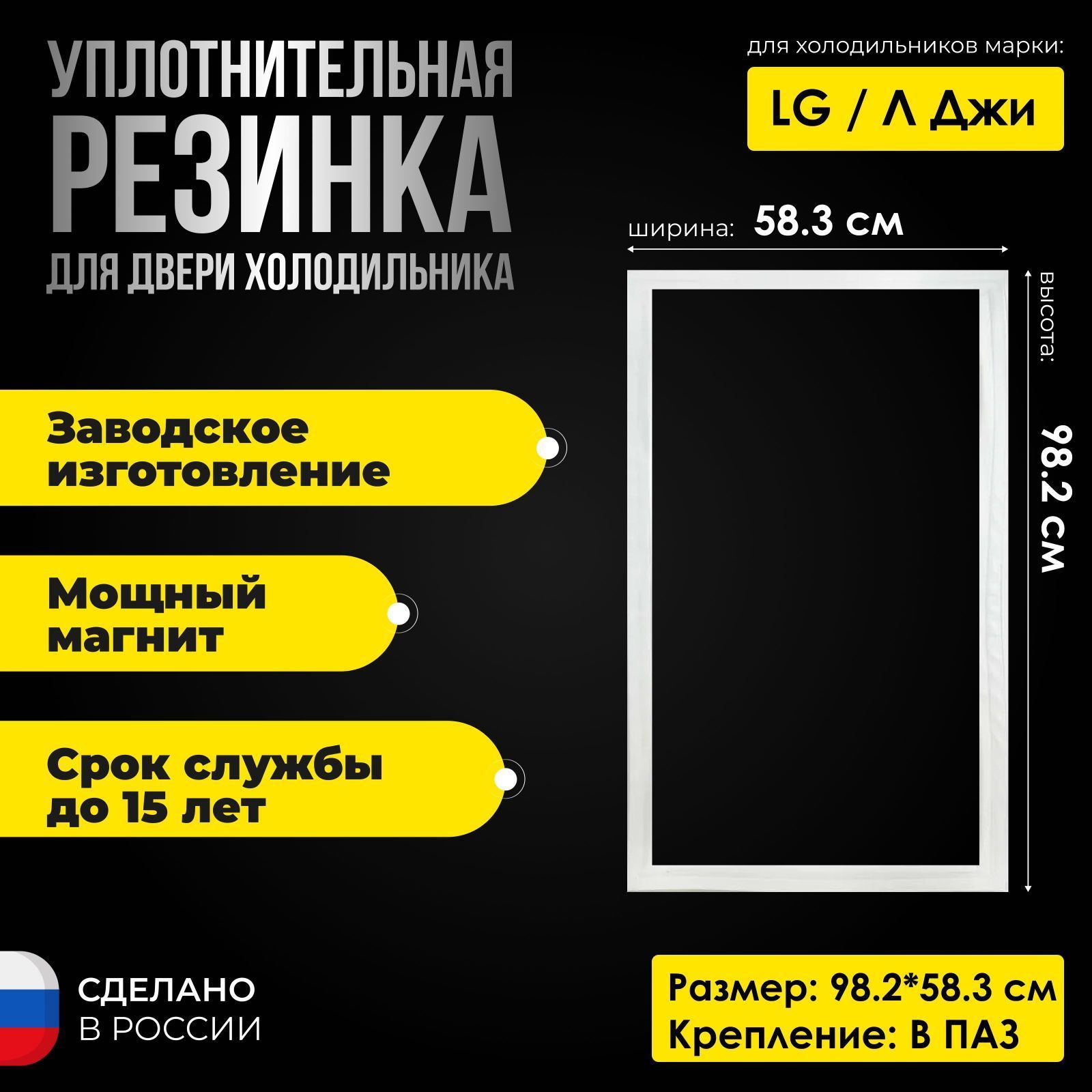 УПЛОТНИТЕЛЬНАЯ
РЕЗИНКА
ДЛЯ ДВЕРИ ХОЛОДИЛЬНИКА

для холодильников марки:
LG / Л Джи

ширина: 58.3 см

высота: 98.2 см

Заводское изготовление

Мощный магнит

Срок службы до 15 лет

СДЕЛАНО
В РОССИИ

Размер: 98.2*58.3 см
Крепление: В ПАЗ